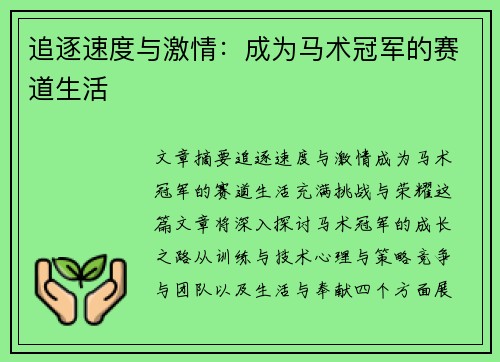 追逐速度与激情：成为马术冠军的赛道生活

文章摘要追逐速度与激情成为马术冠军的赛道生活充满挑战与荣耀这篇文章将深入探讨马术冠军的成长之路从训练与技术心理与策略竞争与团队以及生活与奉献四个方面展